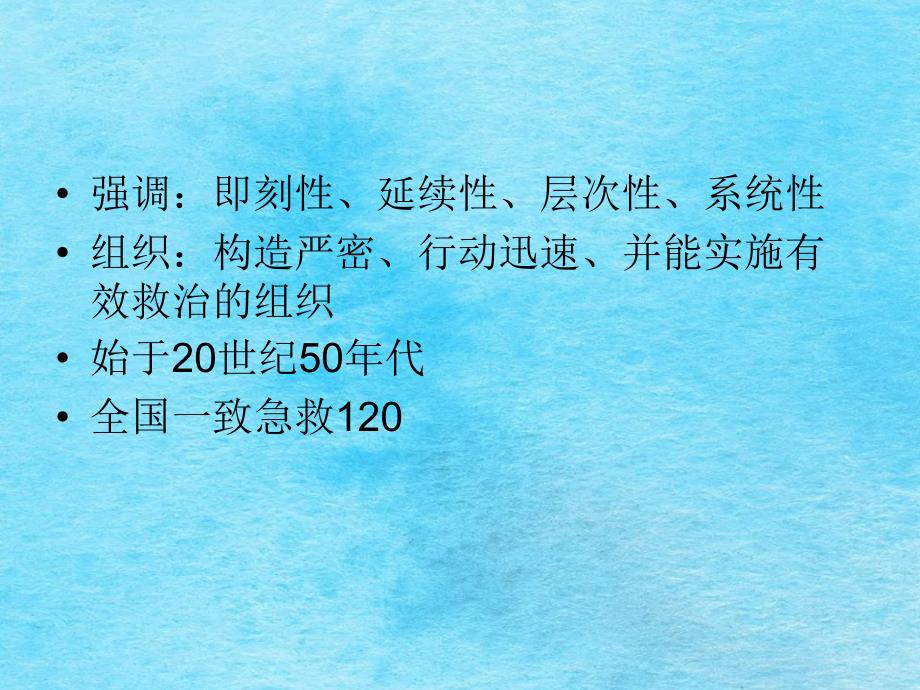 • 强调：即刻性、延续性、层次性、系统性

• 组织：构造严密、行动迅速、并能实施有效救治的组织

• 始于20世纪50年代

• 全国一致急救120